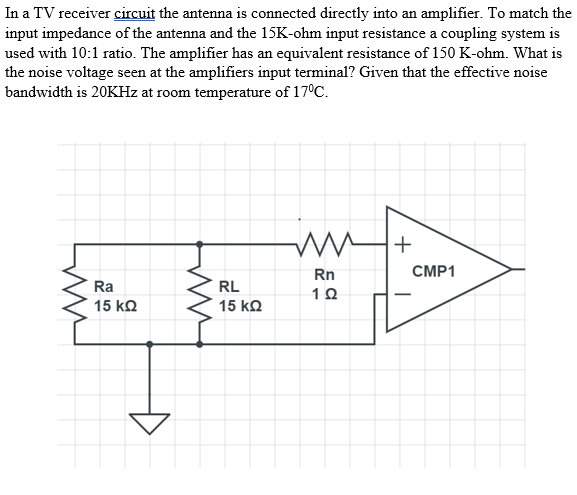 In a TV receiver circuit the antenna is connected directly into an amplifier. To match the input impedance of the antenna and the 15K-ohm input resistance a coupling system is used with 10:1 ratio. The amplifier has an equivalent resistance of 150 K-ohm. What is the noise voltage seen at the amplifiers input terminal? Given that the effective noise bandwidth is 20KHz at room temperature of $17^0$C.

Ra
15 kΩ

RL
15 kΩ

Rn
1 Ω

+
−
CMP1